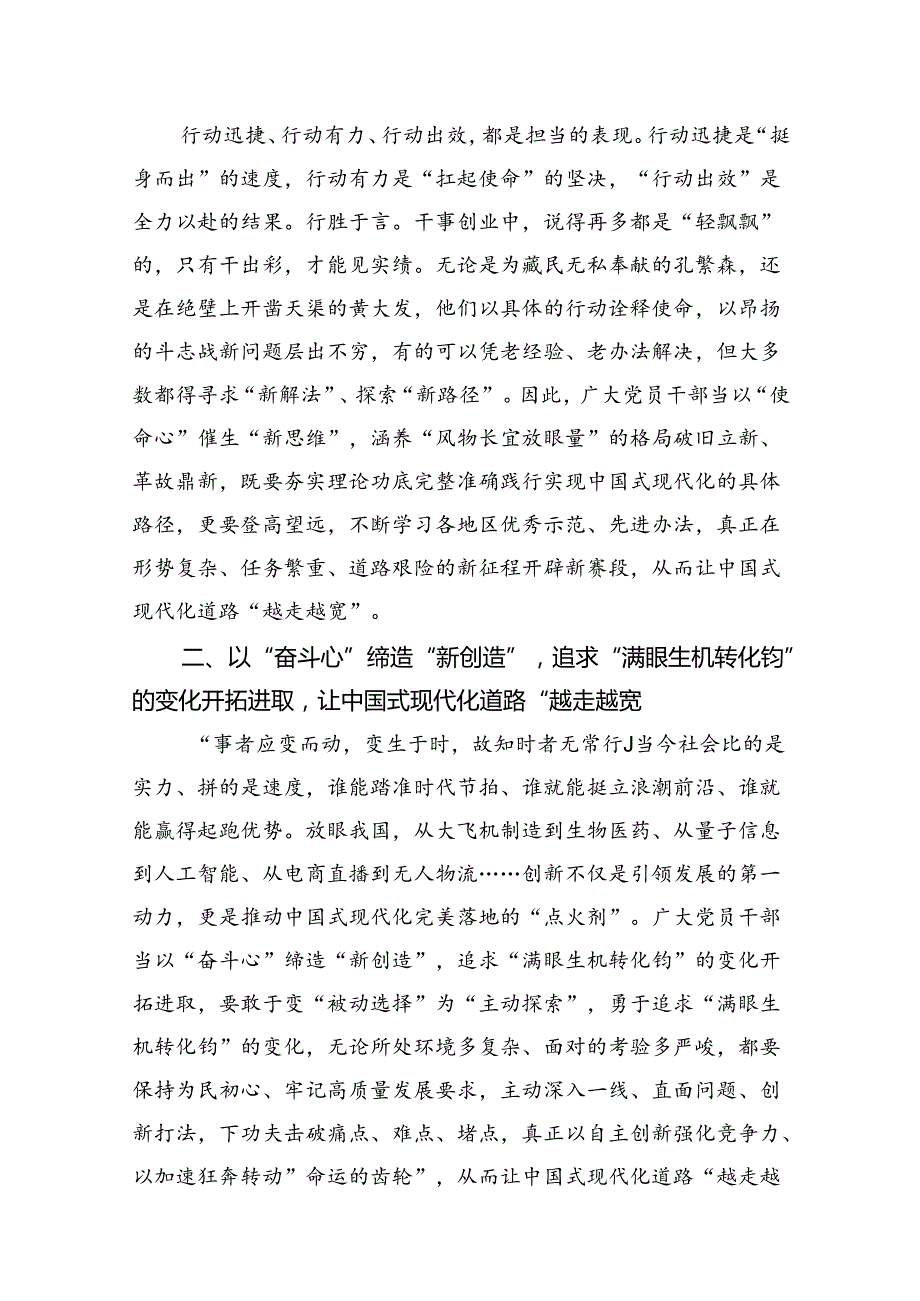 行动迅捷、行动有力、行动出效，都是担当的表现。行动迅捷是“挺身而出”的速度，行动有力是“扛起使命”的坚决，“行动出效”是全力以赴的结果。行胜于言。干事创业中，说得再多都是“轻飘飘”的，只有干出彩，才能见实绩。无论是为藏民无私奉献的孔繁森，还是在绝壁上开凿天渠的黄大发，他们以具体的行动诠释使命，以昂扬的斗志战新问题层出不穷，有的可以凭老经验、老办法解决，但大多数都得寻求“新解法”、探索“新路径”。因此，广大党员干部当以“使命心”催生“新思维”，涵养“风物长宜放眼量”的格局破旧立新、革故鼎新，既要夯实理论功底完整准确践行实现中国式现代化的具体路径，更要登高望远，不断学习各地区优秀示范、先进办法，真正在形势复杂、任务繁重、道路艰险的新征程开辟新赛段，从而让中国式现代化道路“越走越宽”。

二、以“奋斗心”缔造“新创造”，追求“满眼生机转化钧”的变化开拓进取，让中国式现代化道路“越走越宽

“事者应变而动，变生于时，故知时者无常行J当今社会比的是实力、拼的是速度，谁能踏准时代节拍、谁就能挺立浪潮前沿、谁就能赢得起跑优势。放眼我国，从大飞机制造到生物医药、从量子信息到人工智能、从电商直播到无人物流……创新不仅是引领发展的第一动力，更是推动中国式现代化完美落地的“点火剂”。广大党员干部当以“奋斗心”缔造“新创造”，追求“满眼生机转化钧”的变化开拓进取，要敢于变“被动选择”为“主动探索”，勇于追求“满眼生机转化钧”的变化，无论所处环境多复杂、面对的考验多严峻，都要保持为民初心、牢记高质量发展要求，主动深入一线、直面问题、创新打法，下功夫击破痛点、难点、堵点，真正以自主创新强化竞争力、以加速狂奔转动”命运的齿轮”，从而让中国式现代化道路“越走越